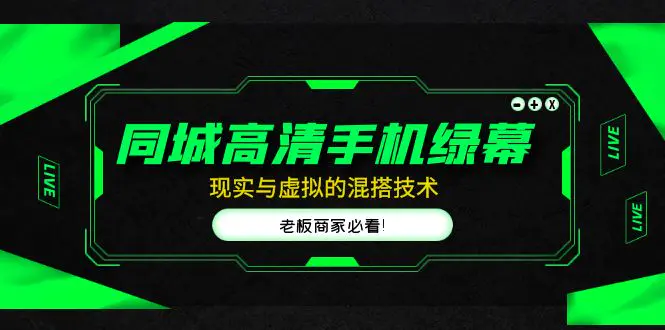 LIVE

同城高清手机绿幕

现实与虚拟的混搭技术

老板商家必看!

LIVE

LIVE